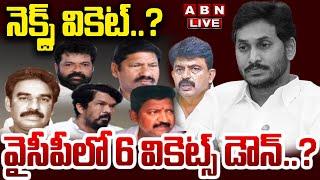 నెక్స్ట్ వికెట్..?

ABN LIVE

వైసీపీలో 6 వికెట్స్ డౌన్..?